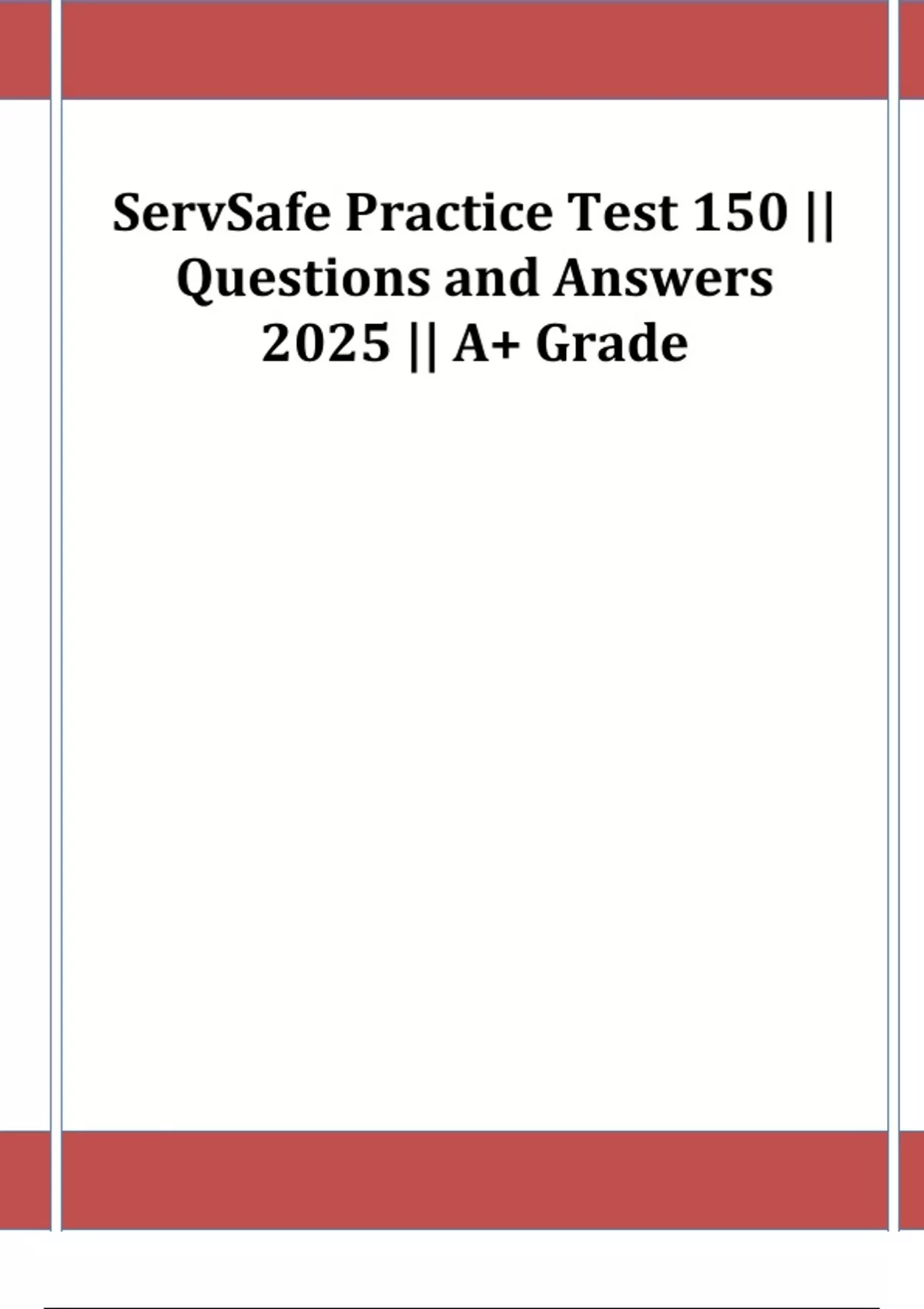 ServSafe Practice Test 150 || Questions and Answers 2025 || A+ Grade